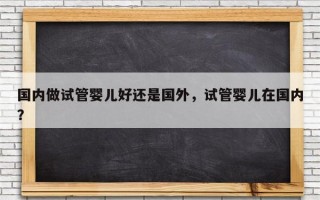 国内做试管婴儿好还是国外，试管婴儿在国内？